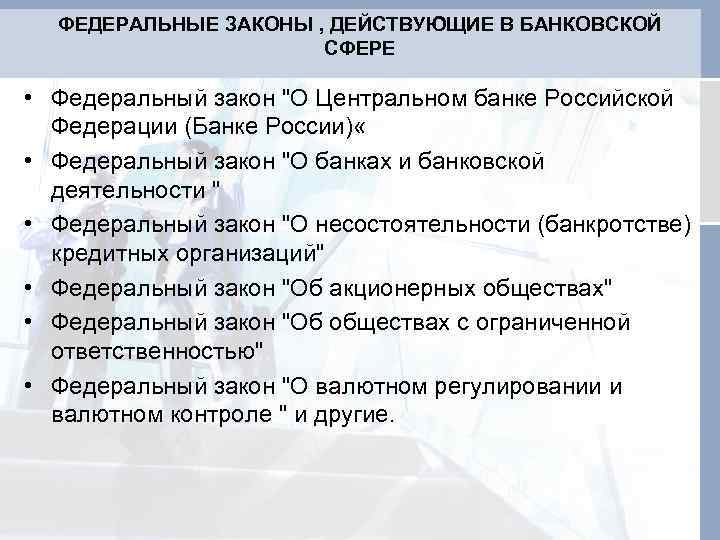 ФЕДЕРАЛЬНЫЕ ЗАКОНЫ , ДЕЙСТВУЮЩИЕ В БАНКОВСКОЙ СФЕРЕ

• Федеральный закон "О Центральном банке Российской Федерации (Банке России)«
• Федеральный закон "О банках и банковской деятельности "
• Федеральный закон "О несостоятельности (банкротстве) кредитных организаций"
• Федеральный закон "Об акционерных обществах"
• Федеральный закон "Об обществах с ограниченной ответственностью"
• Федеральный закон "О валютном регулировании и валютном контроле " и другие.